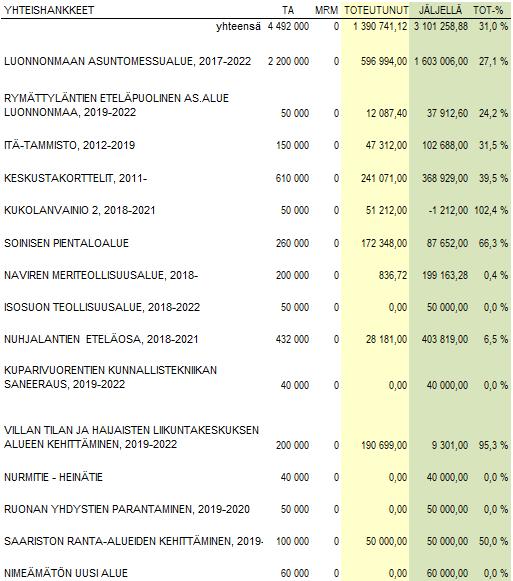 | YHTEISHANKKEET | TA | MRM | TOTEUTUNUT | JÄLJELLÄ | TOT-% |
|---|---|---|---|---|---|
| yhteensä | 4 492 000 | 0 | 1 390 741,12 | 3 101 258,88 | 31,0 % |
| LUONNONMAAN ASUNTOMESSUALUE, 2017-2022 | 2 200 000 | 0 | 596 994,00 | 1 603 006,00 | 27,1 % |
| RYMÄTTYLÄNTIEN ETELÄPUOLINEN AS.ALUE LUONNONMAA, 2019-2022 | 50 000 | 0 | 12 087,40 | 37 912,60 | 24,2 % |
| ITÄ-TAMMISTO, 2012-2019 | 150 000 | 0 | 47 312,00 | 102 688,00 | 31,5 % |
| KESKUSTAKORTTELIT, 2011- | 610 000 | 0 | 241 071,00 | 368 929,00 | 39,5 % |
| KUKOLANVAINIO 2, 2018-2021 | 50 000 | 0 | 51 212,00 | -1 212,00 | 102,4 % |
| SOINISEN PIENTALOALUE | 260 000 | 0 | 172 348,00 | 87 652,00 | 66,3 % |
| NAVIREN MERITEOLLISUUSALUE, 2018- | 200 000 | 0 | 836,72 | 199 163,28 | 0,4 % |
| ISOSUON TEOLLISUUSALUE, 2018-2022 | 50 000 | 0 | 0,00 | 50 000,00 | 0,0 % |
| NUHJALANTIEN ETELÄOSA, 2018-2021 | 432 000 | 0 | 28 181,00 | 403 819,00 | 6,5 % |
| KUPARIVUORENTIEN KUNNALLISTEKNIIKAN SANEERAUS, 2019-2022 | 40 000 | 0 | 0,00 | 40 000,00 | 0,0 % |
| VILLAN TILAN JA HAIJAISTEN LIIKUNTAKESKUKSEN ALUEEN KEHITTÄMINEN, 2019-2022 | 200 000 | 0 | 190 699,00 | 9 301,00 | 95,3 % |
| NURMITIE - HEINÄTIE | 40 000 | 0 | 0,00 | 40 000,00 | 0,0 % |
| RUONAN YHDYSTIEN PARANTAMINEN, 2019-2020 | 50 000 | 0 | 0,00 | 50 000,00 | 0,0 % |
| SAARISTON RANTA-ALUEIDEN KEHITTÄMINEN, 2019- | 100 000 | 0 | 50 000,00 | 50 000,00 | 50,0 % |
| NIMEÄMÄTÖN UUSI ALUE | 60 000 | 0 | 0,00 | 60 000,00 | 0,0 % |